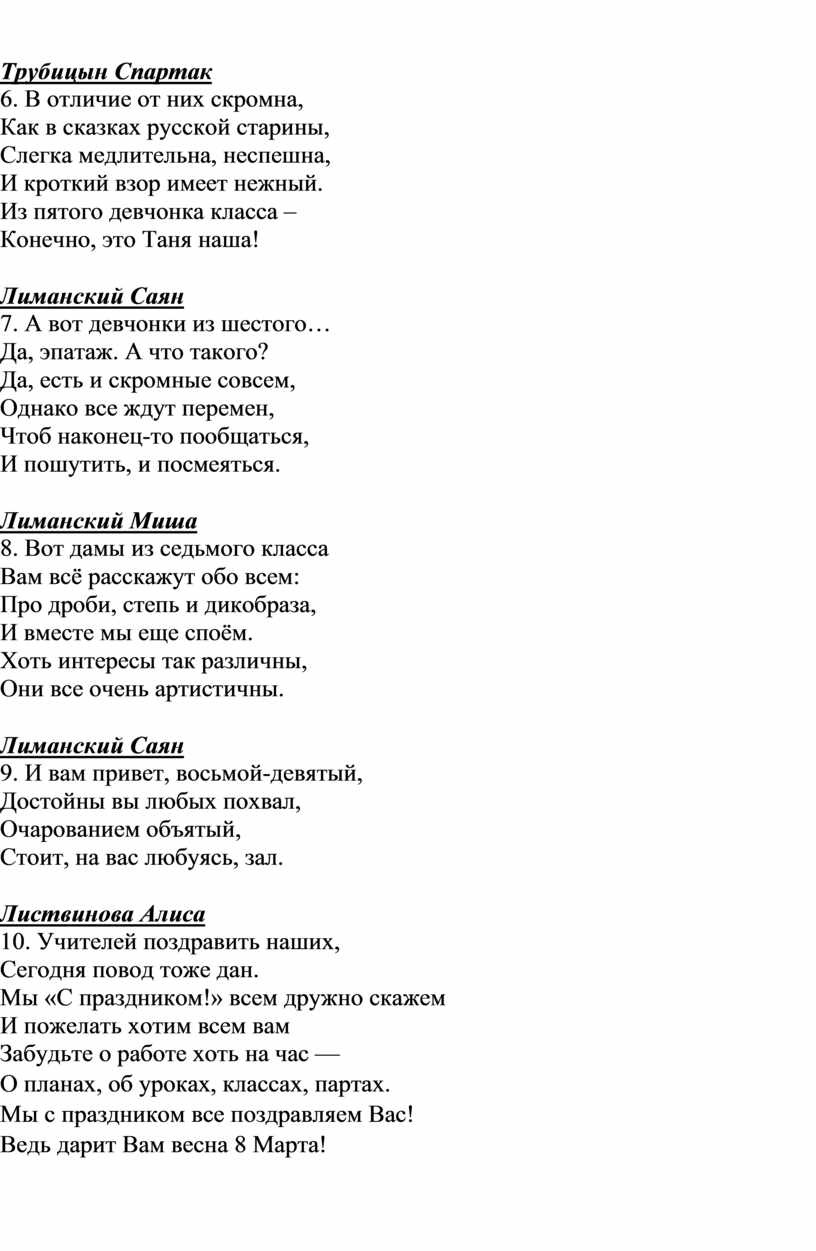 Трубицын Спартак
6. В отличие от них скромна,
Как в сказках русской старины,
Слегка медлительна, неспешна,
И кроткий взор имеет нежный.
Из пятого девчонка класса –
Конечно, это Таня наша!

Лиманский Саян
7. А вот девчонки из шестого…
Да, эпатаж. А что такого?
Да, есть и скромные совсем,
Однако все ждут перемен,
Чтоб наконец-то пообщаться,
И пошутить, и посмеяться.

Лиманский Миша
8. Вот дамы из седьмого класса
Вам всё расскажут обо всем:
Про дроби, степь и дикобраза,
И вместе мы еще споём.
Хоть интересы так различны,
Они все очень артистичны.

Лиманский Саян
9. И вам привет, восьмой-девятый,
Достойны вы любых похвал,
Очарованием объятый,
Стоит, на вас любуясь, зал.

Листвинова Алиса
10. Учителей поздравить наших,
Сегодня повод тоже дан.
Мы «С праздником!» всем дружно скажем
И пожелать хотим всем вам
Забудьте о работе хоть на час —
О планах, об уроках, классах, партах.
Мы с праздником все поздравляем Вас!
Ведь дарит Вам весна 8 Марта!